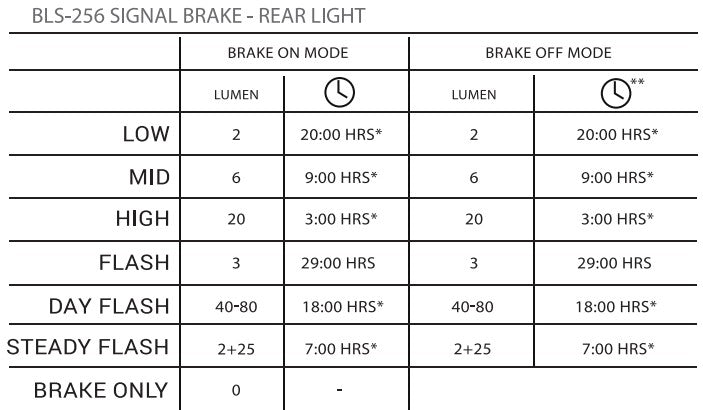 BLS-256 SIGNAL BRAKE - REAR LIGHT

| | BRAKE ON MODE | | BRAKE OFF MODE | |
|---|---|---|---|---|
| | LUMEN | | LUMEN | ** |
| LOW | 2 | 20:00 HRS* | 2 | 20:00 HRS* |
| MID | 6 | 9:00 HRS* | 6 | 9:00 HRS* |
| HIGH | 20 | 3:00 HRS* | 20 | 3:00 HRS* |
| FLASH | 3 | 29:00 HRS | 3 | 29:00 HRS |
| DAY FLASH | 40-80 | 18:00 HRS* | 40-80 | 18:00 HRS* |
| STEADY FLASH | 2+25 | 7:00 HRS* | 2+25 | 7:00 HRS* |
| BRAKE ONLY | 0 | - | | |